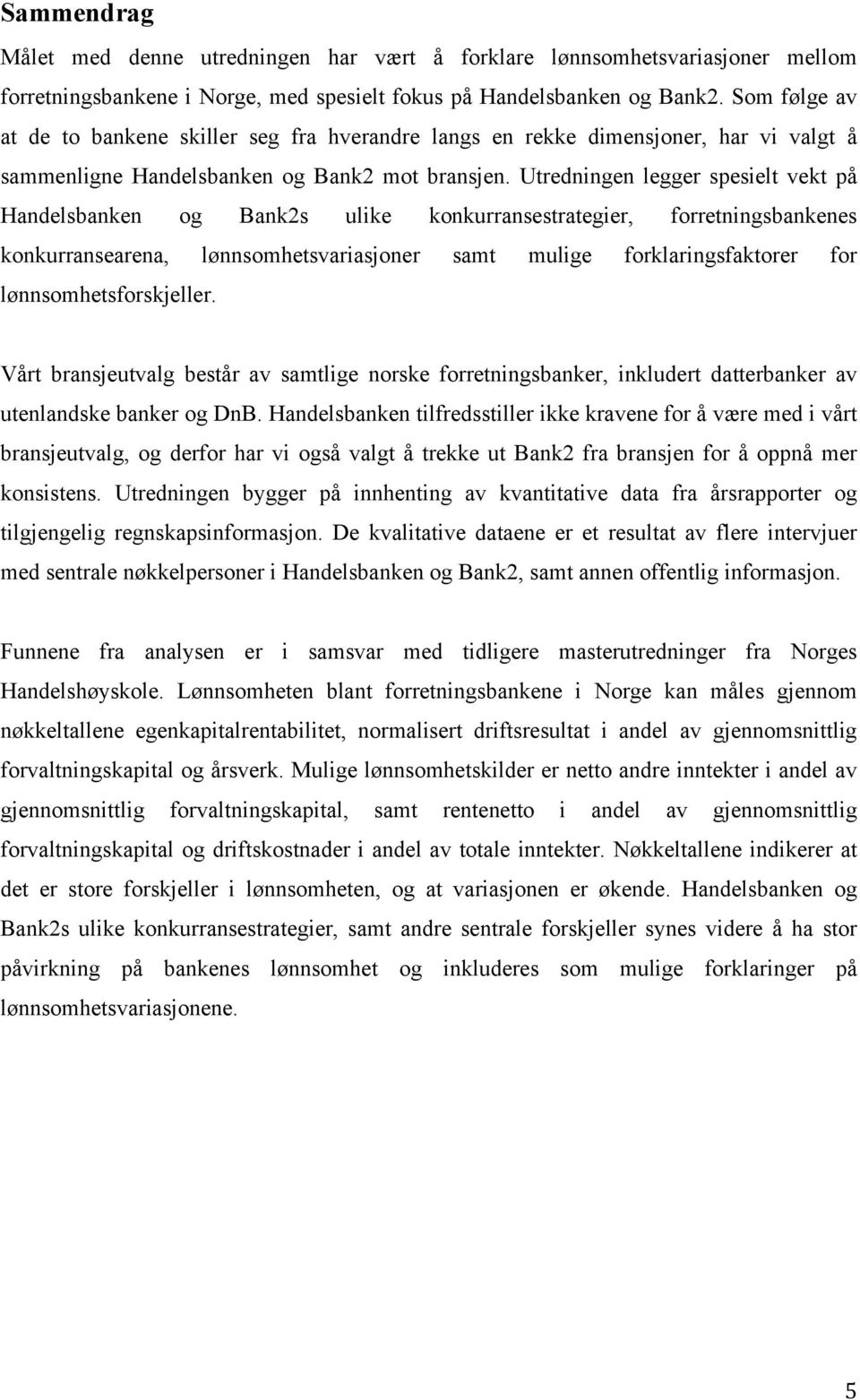 Sammendrag

Målet med denne utredningen har vært å forklare lønnsomhetsvariasjoner mellom forretningsbankene i Norge, med spesielt fokus på Handelsbanken og Bank2. Som følge av at de to bankene skiller seg fra hverandre langs en rekke dimensjoner, har vi valgt å sammenligne Handelsbanken og Bank2 mot bransjen. Utredningen legger spesielt vekt på Handelsbanken og Bank2s ulike konkurransestrategier, forretningsbankenes konkurransearena, lønnsomhetsvariasjoner samt mulige forklaringsfaktorer for lønnsomhetsforskjeller.

Vårt bransjeutvalg består av samtlige norske forretningsbanker, inkludert datterbanker av utenlandske banker og DnB. Handelsbanken tilfredsstiller ikke kravene for å være med i vårt bransjeutvalg, og derfor har vi også valgt å trekke ut Bank2 fra bransjen for å oppnå mer konsistens. Utredningen bygger på innhenting av kvantitative data fra årsrapporter og tilgjengelig regnskapsinformasjon. De kvalitative dataene er et resultat av flere intervjuer med sentrale nøkkelpersoner i Handelsbanken og Bank2, samt annen offentlig informasjon.

Funnene fra analysen er i samsvar med tidligere masterutredninger fra Norges Handelshøyskole. Lønnsomheten blant forretningsbankene i Norge kan måles gjennom nøkkeltallene egenkapitalrentabilitet, normalisert driftsresultat i andel av gjennomsnittlig forvaltningskapital og årsverk. Mulige lønnsomhetskilder er netto andre inntekter i andel av gjennomsnittlig forvaltningskapital, samt rentenetto i andel av gjennomsnittlig forvaltningskapital og driftskostnader i andel av totale inntekter. Nøkkeltallene indikerer at det er store forskjeller i lønnsomheten, og at variasjonen er økende. Handelsbanken og Bank2s ulike konkurransestrategier, samt andre sentrale forskjeller synes videre å ha stor påvirkning på bankenes lønnsomhet og inkluderes som mulige forklaringer på lønnsomhetsvariasjonene.

5